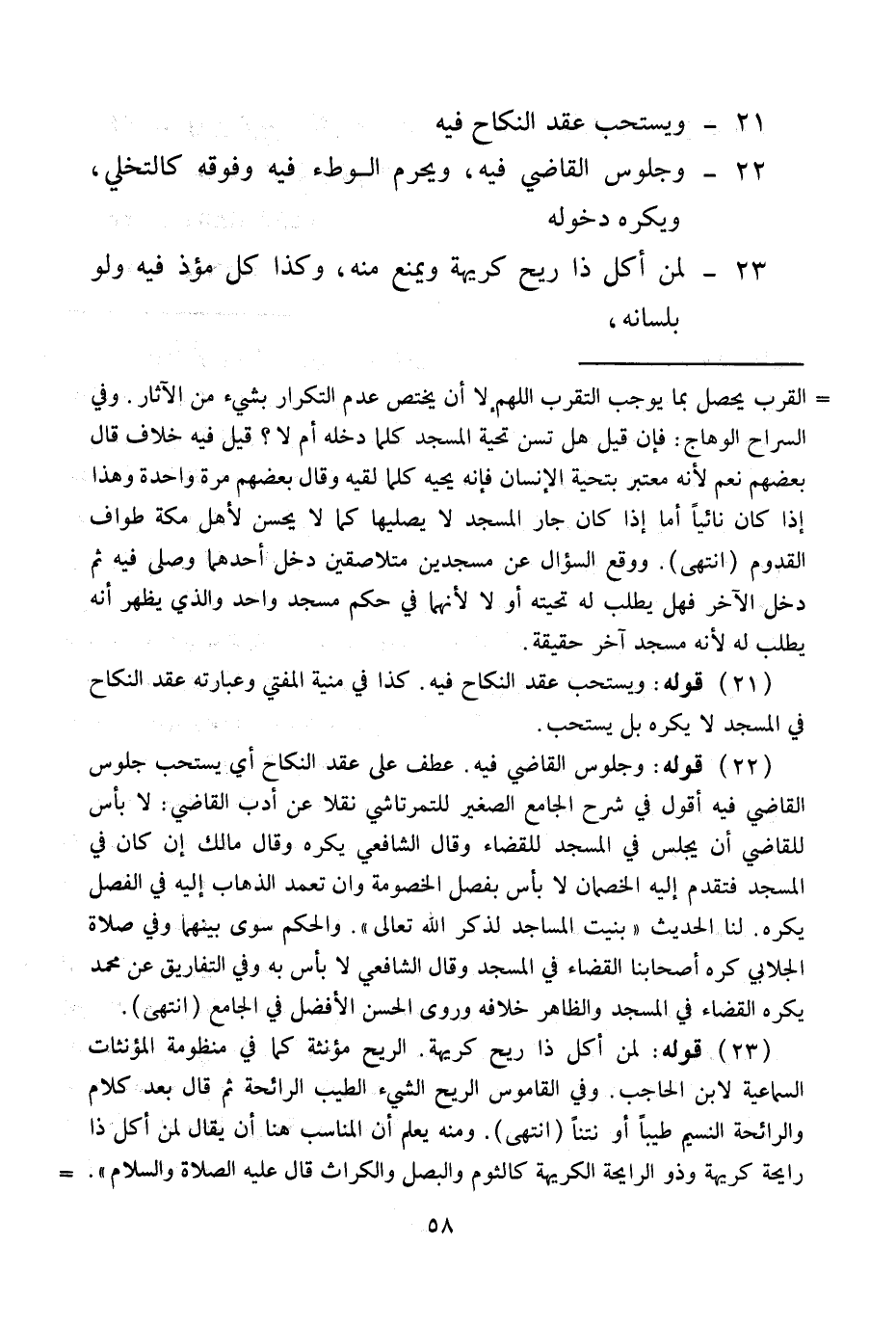 ٢١ - ويستحب عقد النكاح فيه

٢٢ - وجلوس القاضي فيه، ويحرم الوطء فيه وفوقه كالتخلي، ويكره دخوله

٢٣ - لمن أكل ذا ريح كريهة ويمنع منه، وكذا كل مؤذ فيه ولو بلسانه،

= القرب يحصل بما يوجب التقرب اللهم لا أن يختص عدم التكرار بشيء من الآثار. وفي السراج الوهاج: فإن قيل هل تسن تحية المسجد كلما دخله أم لا؟ قيل فيه خلاف قال بعضهم نعم لأنه معتبر بتحية الإنسان فإنه يحيه كلما لقيه وقال بعضهم مرة واحدة وهذا إذا كان نائياً أما إذا كان جار المسجد لا يصليها كما لا يحسن لأهل مكة طواف القدوم (انتهى). ووقع السؤال عن مسجدين متلاصقين دخل أحدهما وصلى فيه ثم دخل الآخر فهل يطلب له تحيته أو لا لأنهما في حكم مسجد واحد والذي يظهر أنه يطلب له لأنه مسجد آخر حقيقة.

(٢١) قوله: ويستحب عقد النكاح فيه. كذا في منية المفتي وعبارته عقد النكاح في المسجد لا يكره بل يستحب.

(٢٢) قوله: وجلوس القاضي فيه. عطف على عقد النكاح أي يستحب جلوس القاضي فيه أقول في شرح الجامع الصغير للتمرتاشي نقلا عن أدب القاضي: لا بأس للقاضي أن يجلس في المسجد للقضاء وقال الشافعي يكره وقال مالك إن كان في المسجد فتقدم إليه الخصمان لا بأس بفصل الخصومة وان تعمد الذهاب إليه في الفصل يكره. لنا الحديث «بنيت المساجد لذكر الله تعالى». والحكم سوى بينهما وفي صلاة الجلابي كره أصحابنا القضاء في المسجد وقال الشافعي لا بأس به وفي التفاريق عن محمد يكره القضاء في المسجد والظاهر خلافه وروى الحسن الأفضل في الجامع (انتهى).

(٢٣) قوله: لمن أكل ذا ريح كريهة. الريح مؤنثة كما في منظومة المؤنثات السماعية لابن الحاجب. وفي القاموس الريح الشيء الطيب الرائحة ثم قال بعد كلام والرائحة النسيم طيباً أو نتناً (انتهى). ومنه يعلم أن المناسب هنا أن يقال لمن أكل ذا رايحة كريهة وذو الرايحة الكريهة كالثوم والبصل والكراث قال عليه الصلاة والسلام». =

٥٨